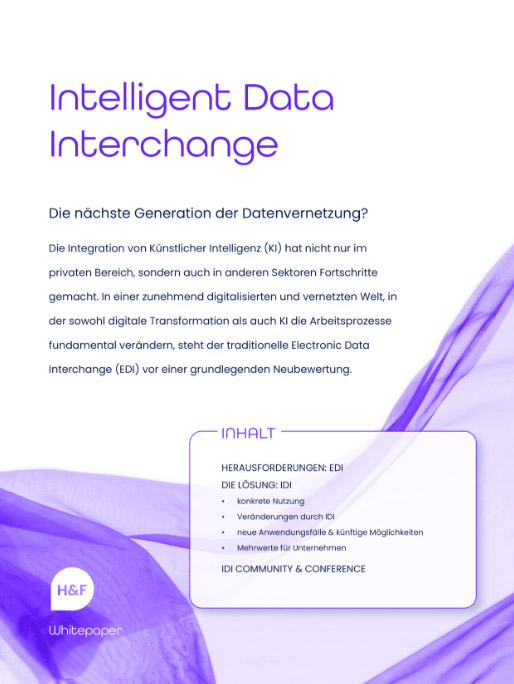 Intelligent Data Interchange

Die nächste Generation der Datenvernetzung?

Die Integration von Künstlicher Intelligenz (KI) hat nicht nur im privaten Bereich, sondern auch in anderen Sektoren Fortschritte gemacht. In einer zunehmend digitalisierten und vernetzten Welt, in der sowohl digitale Transformation als auch KI die Arbeitsprozesse fundamental verändern, steht der traditionelle Electronic Data Interchange (EDI) vor einer grundlegenden Neubewertung.

INHALT

HERAUSFORDERUNGEN: EDI
DIE LÖSUNG: IDI
• konkrete Nutzung
• Veränderungen durch IDI
• neue Anwendungsfälle & künftige Möglichkeiten
• Mehrwerte für Unternehmen
IDI COMMUNITY & CONFERENCE

H&F

Whitepaper